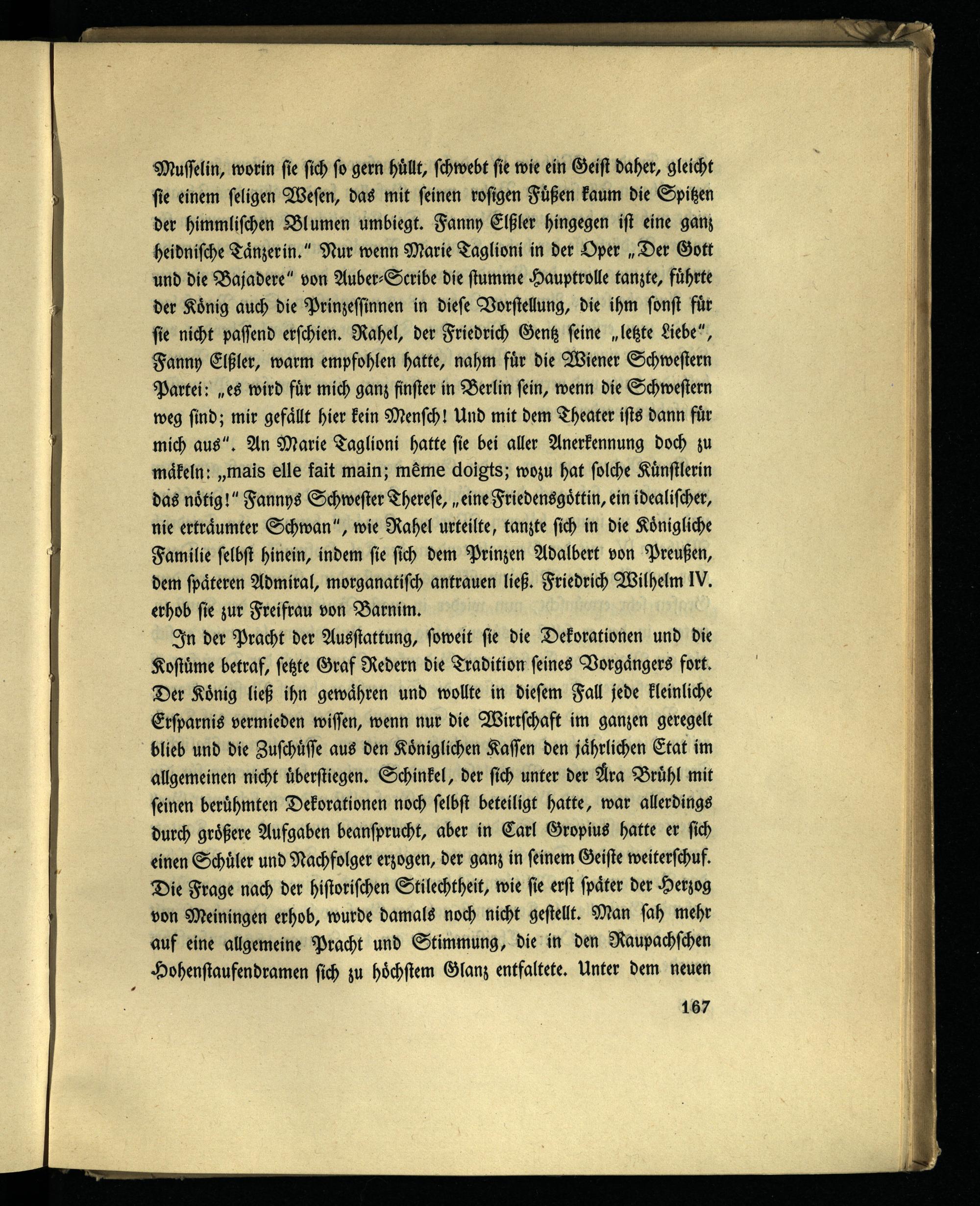 Musselin, worin sie sich so gern hüllt, schwebt sie wie ein Geist daher, gleicht sie einem seligen Wesen, das mit seinen rosigen Füßen kaum die Spitzen der himmlischen Blumen umbiegt. Fanny Elßler hingegen ist eine ganz heidnische Tänzerin." Nur wenn Marie Taglioni in der Oper „Der Gott und die Bajadere" von Auber-Scribe die stumme Hauptrolle tanzte, führte der König auch die Prinzessinnen in diese Vorstellung, die ihm sonst für sie nicht passend erschien. Rahel, der Friedrich Gentz seine „letzte Liebe", Fanny Elßler, warm empfohlen hatte, nahm für die Wiener Schwestern Partei: „es wird für mich ganz finster in Berlin sein, wenn die Schwestern weg sind; mir gefällt hier kein Mensch! Und mit dem Theater ists dann für mich aus". An Marie Taglioni hatte sie bei aller Anerkennung doch zu mäkeln: „mais elle fait main; même doigts; wozu hat solche Künstlerin das nötig!" Fannys Schwester Therese, „eine Friedensgöttin, ein idealischer, nie erträumter Schwan", wie Rahel urteilte, tanzte sich in die Königliche Familie selbst hinein, indem sie sich dem Prinzen Adalbert von Preußen, dem späteren Admiral, morganatisch antrauen ließ. Friedrich Wilhelm IV. erhob sie zur Freifrau von Barnim.

In der Pracht der Ausstattung, soweit sie die Dekorationen und die Kostüme betraf, setzte Graf Redern die Tradition seines Vorgängers fort. Der König ließ ihn gewähren und wollte in diesem Fall jede kleinliche Ersparnis vermieden wissen, wenn nur die Wirtschaft im ganzen geregelt blieb und die Zuschüsse aus den Königlichen Kassen den jährlichen Etat im allgemeinen nicht überstiegen. Schinkel, der sich unter der Ära Brühl mit seinen berühmten Dekorationen noch selbst beteiligt hatte, war allerdings durch größere Aufgaben beansprucht, aber in Carl Gropius hatte er sich einen Schüler und Nachfolger erzogen, der ganz in seinem Geiste weiterschuf. Die Frage nach der historischen Stilechtheit, wie sie erst später der Herzog von Meiningen erhob, wurde damals noch nicht gestellt. Man sah mehr auf eine allgemeine Pracht und Stimmung, die in den Raupachschen Hohenstaufendramen sich zu höchstem Glanz entfaltete. Unter dem neuen

167